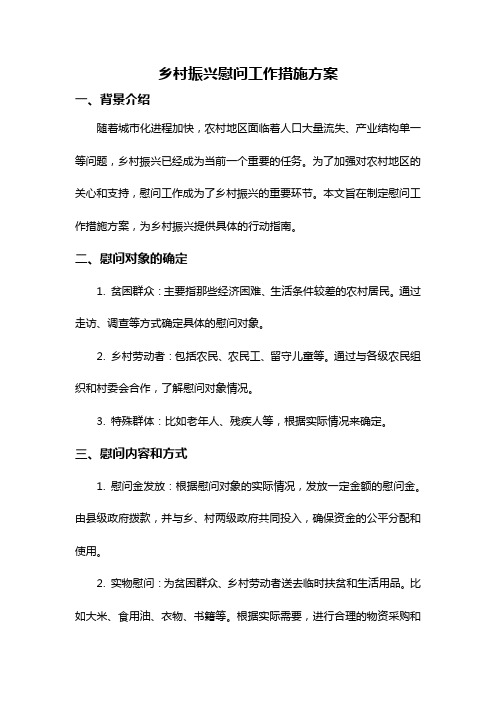 乡村振兴慰问工作措施方案

一、背景介绍

随着城市化进程加快，农村地区面临着人口大量流失、产业结构单一等问题，乡村振兴已经成为当前一个重要的任务。为了加强对农村地区的关心和支持，慰问工作成为了乡村振兴的重要环节。本文旨在制定慰问工作措施方案，为乡村振兴提供具体的行动指南。

二、慰问对象的确定

1. 贫困群众：主要指那些经济困难、生活条件较差的农村居民。通过走访、调查等方式确定具体的慰问对象。

2. 乡村劳动者：包括农民、农民工、留守儿童等。通过与各级农民组织和村委会合作，了解慰问对象情况。

3. 特殊群体：比如老年人、残疾人等，根据实际情况来确定。

三、慰问内容和方式

1. 慰问金发放：根据慰问对象的实际情况，发放一定金额的慰问金。由县级政府拨款，并与乡、村两级政府共同投入，确保资金的公平分配和使用。

2. 实物慰问：为贫困群众、乡村劳动者送去临时扶贫和生活用品。比如大米、食用油、衣物、书籍等。根据实际需要，进行合理的物资采购和